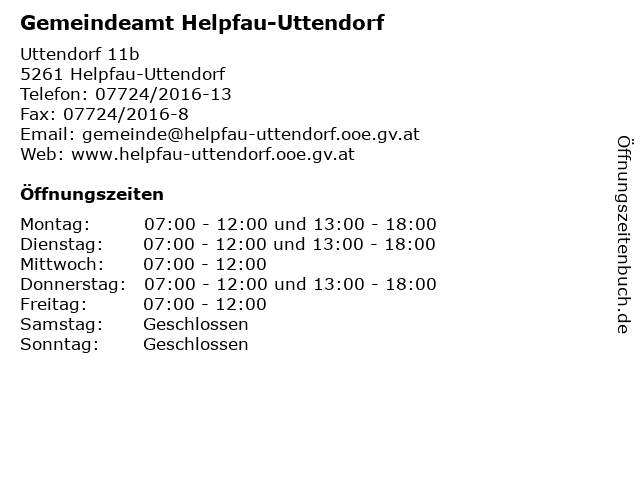 Gemeindeamt Helpfau-Uttendorf

Uttendorf 11b
5261 Helpfau-Uttendorf
Telefon: 07724/2016-13
Fax: 07724/2016-8
Email: gemeinde@helpfau-uttendorf.ooe.gv.at
Web: www.helpfau-uttendorf.ooe.gv.at

Öffnungszeiten

| | |
|---|---|
| Montag: | 07:00 - 12:00 und 13:00 - 18:00 |
| Dienstag: | 07:00 - 12:00 und 13:00 - 18:00 |
| Mittwoch: | 07:00 - 12:00 |
| Donnerstag: | 07:00 - 12:00 und 13:00 - 18:00 |
| Freitag: | 07:00 - 12:00 |
| Samstag: | Geschlossen |
| Sonntag: | Geschlossen |

Öffnungszeitenbuch.de